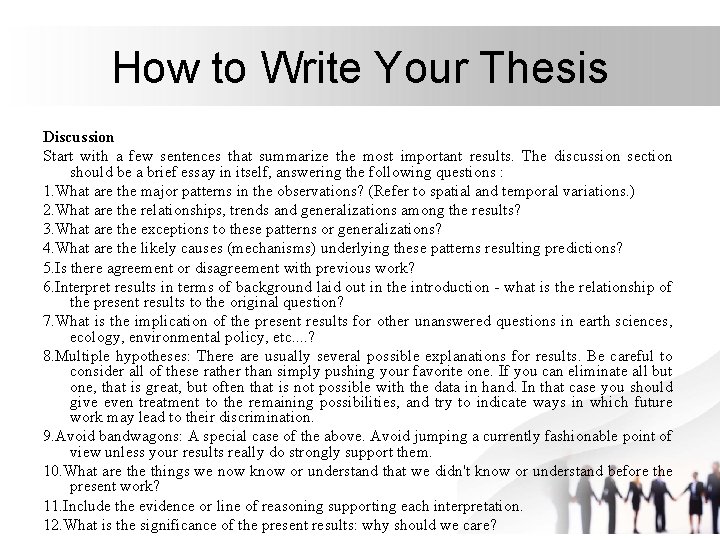 How to Write Your Thesis

Discussion

Start with a few sentences that summarize the most important results. The discussion section should be a brief essay in itself, answering the following questions :

1.What are the major patterns in the observations? (Refer to spatial and temporal variations.)

2.What are the relationships, trends and generalizations among the results?

3.What are the exceptions to these patterns or generalizations?

4.What are the likely causes (mechanisms) underlying these patterns resulting predictions?

5.Is there agreement or disagreement with previous work?

6.Interpret results in terms of background laid out in the introduction - what is the relationship of the present results to the original question?

7.What is the implication of the present results for other unanswered questions in earth sciences, ecology, environmental policy, etc....?

8.Multiple hypotheses: There are usually several possible explanations for results. Be careful to consider all of these rather than simply pushing your favorite one. If you can eliminate all but one, that is great, but often that is not possible with the data in hand. In that case you should give even treatment to the remaining possibilities, and try to indicate ways in which future work may lead to their discrimination.

9.Avoid bandwagons: A special case of the above. Avoid jumping a currently fashionable point of view unless your results really do strongly support them.

10.What are the things we now know or understand that we didn't know or understand before the present work?

11.Include the evidence or line of reasoning supporting each interpretation.

12.What is the significance of the present results: why should we care?